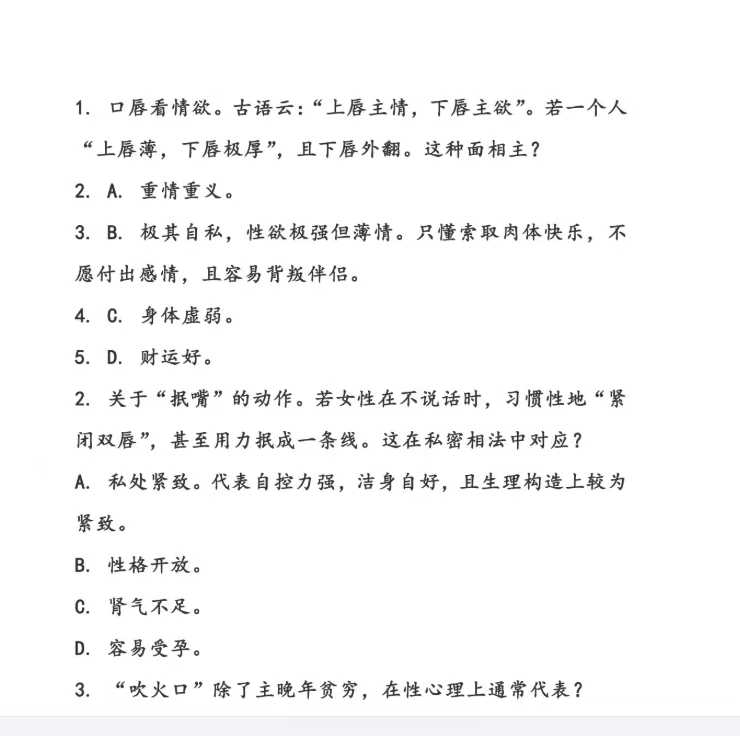 1. 口唇看情欲。古语云:“上唇主情,下唇主欲”。若一个人“上唇薄,下唇极厚”,且下唇外翻。这种面相主?

2. A. 重情重义。

3. B. 极其自私,性欲极强但薄情。只懂索取肉体快乐,不愿付出感情,且容易背叛伴侣。

4. C. 身体虚弱。

5. D. 财运好。

2. 关于“抿嘴”的动作。若女性在不说话时,习惯性地“紧闭双唇”,甚至用力抿成一条线。这在私密相法中对应?

A. 私处紧致。代表自控力强,洁身自好,且生理构造上较为紧致。

B. 性格开放。

C. 肾气不足。

D. 容易受孕。

3. “吹火口”除了主晚年贫穷,在性心理上通常代表?